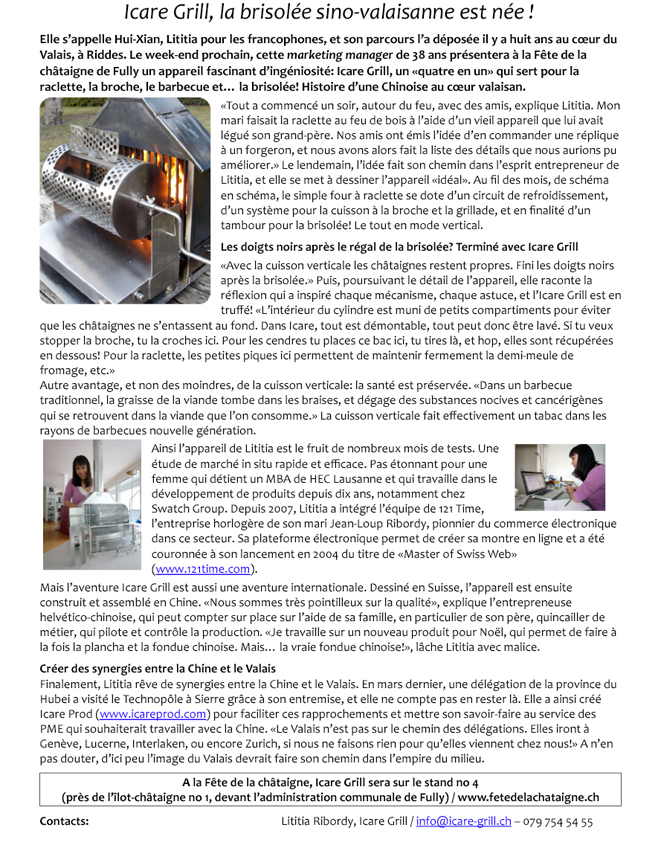 Icare Grill, la brisolée sino-valaisanne est née !

Elle s'appelle Hui-Xian, Lititia pour les francophones, et son parcours l'a déposée il y a huit ans au cœur du Valais, à Riddes. Le week-end prochain, cette marketing manager de 38 ans présentera à la Fête de la châtaigne de Fully un appareil fascinant d'ingéniosité: Icare Grill, un «quatre en un» qui sert pour la raclette, la broche, le barbecue et… la brisolée! Histoire d'une Chinoise au cœur valaisan.

«Tout a commencé un soir, autour du feu, avec des amis, explique Lititia. Mon mari faisait la raclette au feu de bois à l'aide d'un vieil appareil que lui avait légué son grand-père. Nos amis ont émis l'idée d'en commander une réplique à un forgeron, et nous avons alors fait la liste des détails que nous aurions pu améliorer.» Le lendemain, l'idée fait son chemin dans l'esprit entrepreneur de Lititia, et elle se met à dessiner l'appareil «idéal». Au fil des mois, de schéma en schéma, le simple four à raclette se dote d'un circuit de refroidissement, d'un système pour la cuisson à la broche et la grillade, et en finalité d'un tambour pour la brisolée! Le tout en mode vertical.

Les doigts noirs après le régal de la brisolée? Terminé avec Icare Grill

«Avec la cuisson verticale les châtaignes restent propres. Fini les doigts noirs après la brisolée.» Puis, poursuivant le détail de l'appareil, elle raconte la réflexion qui a inspiré chaque mécanisme, chaque astuce, et l'Icare Grill est en truffé! «L'intérieur du cylindre est muni de petits compartiments pour éviter que les châtaignes ne s'entassent au fond. Dans Icare, tout est démontable, tout peut donc être lavé. Si tu veux stopper la broche, tu la croches ici. Pour les cendres tu places ce bac ici, tu tires là, et hop, elles sont récupérées en dessous! Pour la raclette, les petites piques ici permettent de maintenir fermement la demi-meule de fromage, etc.»
Autre avantage, et non des moindres, de la cuisson verticale: la santé est préservée. «Dans un barbecue traditionnel, la graisse de la viande tombe dans les braises, et dégage des substances nocives et cancérigènes qui se retrouvent dans la viande que l'on consomme.» La cuisson verticale fait effectivement un tabac dans les rayons de barbecues nouvelle génération.

Ainsi l'appareil de Lititia est le fruit de nombreux mois de tests. Une étude de marché in situ rapide et efficace. Pas étonnant pour une femme qui détient un MBA de HEC Lausanne et qui travaille dans le développement de produits depuis dix ans, notamment chez Swatch Group. Depuis 2007, Lititia a intégré l'équipe de 121 Time, l'entreprise horlogère de son mari Jean-Loup Ribordy, pionnier du commerce électronique dans ce secteur. Sa plateforme électronique permet de créer sa montre en ligne et a été couronnée à son lancement en 2004 du titre de «Master of Swiss Web» (www.121time.com).

Mais l'aventure Icare Grill est aussi une aventure internationale. Dessiné en Suisse, l'appareil est ensuite construit et assemblé en Chine. «Nous sommes très pointilleux sur la qualité», explique l'entrepreneuse helvético-chinoise, qui peut compter sur place sur l'aide de sa famille, en particulier de son père, quincailler de métier, qui pilote et contrôle la production. «Je travaille sur un nouveau produit pour Noël, qui permet de faire à la fois la plancha et la fondue chinoise. Mais… la vraie fondue chinoise!», lâche Lititia avec malice.

Créer des synergies entre la Chine et le Valais
Finalement, Lititia rêve de synergies entre la Chine et le Valais. En mars dernier, une délégation de la province du Hubei a visité le Technopôle à Sierre grâce à son entremise, et elle ne compte pas en rester là. Elle a ainsi créé Icare Prod (www.icareprod.com) pour faciliter ces rapprochements et mettre son savoir-faire au service des PME qui souhaiterait travailler avec la Chine. «Le Valais n'est pas sur le chemin des délégations. Elles iront à Genève, Lucerne, Interlaken, ou encore Zurich, si nous ne faisons rien pour qu'elles viennent chez nous!» A n'en pas douter, d'ici peu l'image du Valais devrait faire son chemin dans l'empire du milieu.

A la Fête de la châtaigne, Icare Grill sera sur le stand no 4
(près de l'îlot-châtaigne no 1, devant l'administration communale de Fully) / www.fetedelachataigne.ch

Contacts: Lititia Ribordy, Icare Grill / info@icare-grill.ch – 079 754 54 55